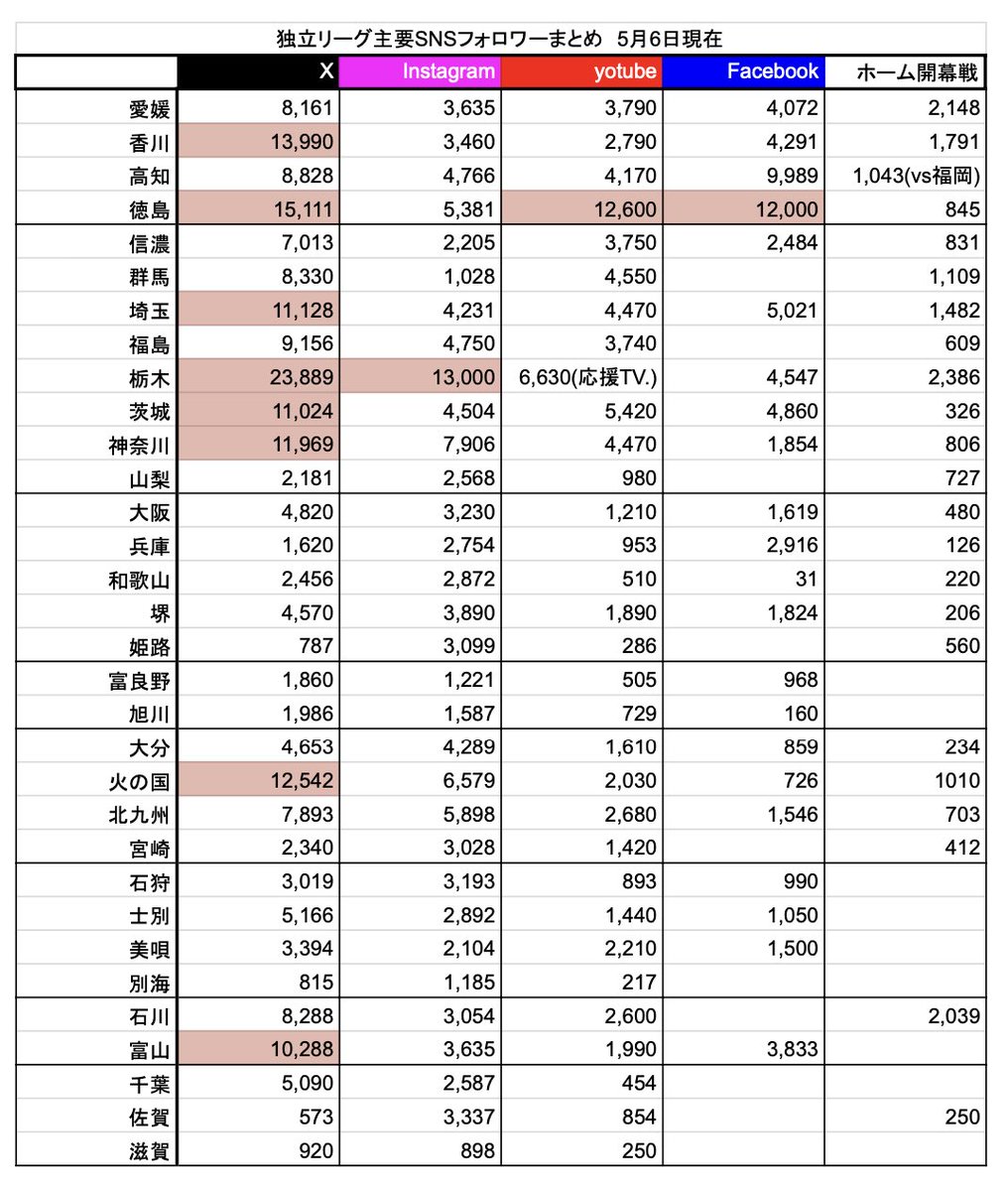 独立リーグ主要SNSフォロワーまとめ　5月6日現在

| | X | Instagram | yotube | Facebook | ホーム開幕戦 |
|---|---|---|---|---|---|
| 愛媛 | 8,161 | 3,635 | 3,790 | 4,072 | 2,148 |
| 香川 | 13,990 | 3,460 | 2,790 | 4,291 | 1,791 |
| 高知 | 8,828 | 4,766 | 4,170 | 9,989 | 1,043(vs福岡) |
| 徳島 | 15,111 | 5,381 | 12,600 | 12,000 | 845 |
| 信濃 | 7,013 | 2,205 | 3,750 | 2,484 | 831 |
| 群馬 | 8,330 | 1,028 | 4,550 | | 1,109 |
| 埼玉 | 11,128 | 4,231 | 4,470 | 5,021 | 1,482 |
| 福島 | 9,156 | 4,750 | 3,740 | | 609 |
| 栃木 | 23,889 | 13,000 | 6,630(応援TV.) | 4,547 | 2,386 |
| 茨城 | 11,024 | 4,504 | 5,420 | 4,860 | 326 |
| 神奈川 | 11,969 | 7,906 | 4,470 | 1,854 | 806 |
| 山梨 | 2,181 | 2,568 | 980 | | 727 |
| 大阪 | 4,820 | 3,230 | 1,210 | 1,619 | 480 |
| 兵庫 | 1,620 | 2,754 | 953 | 2,916 | 126 |
| 和歌山 | 2,456 | 2,872 | 510 | 31 | 220 |
| 堺 | 4,570 | 3,890 | 1,890 | 1,824 | 206 |
| 姫路 | 787 | 3,099 | 286 | | 560 |
| 富良野 | 1,860 | 1,221 | 505 | 968 | |
| 旭川 | 1,986 | 1,587 | 729 | 160 | |
| 大分 | 4,653 | 4,289 | 1,610 | 859 | 234 |
| 火の国 | 12,542 | 6,579 | 2,030 | 726 | 1010 |
| 北九州 | 7,893 | 5,898 | 2,680 | 1,546 | 703 |
| 宮崎 | 2,340 | 3,028 | 1,420 | | 412 |
| 石狩 | 3,019 | 3,193 | 893 | 990 | |
| 士別 | 5,166 | 2,892 | 1,440 | 1,050 | |
| 美唄 | 3,394 | 2,104 | 2,210 | 1,500 | |
| 別海 | 815 | 1,185 | 217 | | |
| 石川 | 8,288 | 3,054 | 2,600 | | 2,039 |
| 富山 | 10,288 | 3,635 | 1,990 | 3,833 | |
| 千葉 | 5,090 | 2,587 | 454 | | |
| 佐賀 | 573 | 3,337 | 854 | | 250 |
| 滋賀 | 920 | 898 | 250 | | |